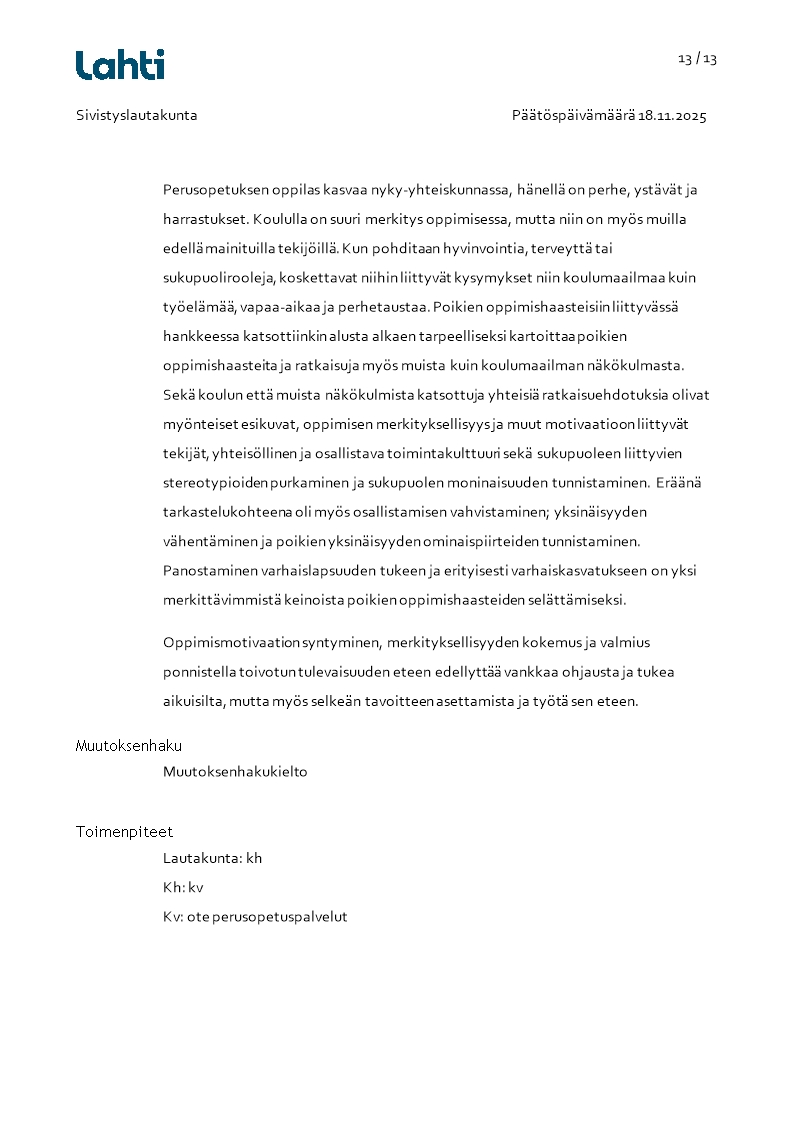 Lahti

13 / 13

Sivistyslautakunta

Päätöspäivämäärä 18.11.2025

Perusopetuksen oppilas kasvaa nyky-yhteiskunnassa, hänellä on perhe, ystävät ja harrastukset. Koululla on suuri merkitys oppimisessa, mutta niin on myös muilla edellä mainituilla tekijöillä. Kun pohditaan hyvinvointia, terveyttä tai sukupuolirooleja, koskettavat niihin liittyvät kysymykset niin koulumaailmaa kuin työelämää, vapaa-aikaa ja perhetaustaa. Poikien oppimishaasteisiin liittyvässä hankkeessa katsottiinkin alusta alkaen tarpeelliseksi kartoittaa poikien oppimishaasteita ja ratkaisuja myös muista kuin koulumaailman näkökulmasta. Sekä koulun että muista näkökulmista katsottuja yhteisiä ratkaisuehdotuksia olivat myönteiset esikuvat, oppimisen merkityksellisyys ja muut motivaatioon liittyvät tekijät, yhteisöllinen ja osallistava toimintakulttuuri sekä sukupuoleen liittyvien stereotypioiden purkaminen ja sukupuolen moninaisuuden tunnistaminen. Eräänä tarkastelukohteena oli myös osallistamisen vahvistaminen; yksinäisyyden vähentäminen ja poikien yksinäisyyden ominaispiirteiden tunnistaminen. Panostaminen varhaislapsuuden tukeen ja erityisesti varhaiskasvatukseen on yksi merkittävimmistä keinoista poikien oppimishaasteiden selättämiseksi.

Oppimismotivaation syntyminen, merkityksellisyyden kokemus ja valmius ponnistella toivotun tulevaisuuden eteen edellyttää vankkaa ohjausta ja tukea aikuisilta, mutta myös selkeän tavoitteen asettamista ja työtä sen eteen.

Muutoksenhaku

Muutoksenhakukielto

Toimenpiteet

Lautakunta: kh

Kh: kv

Kv: ote perusopetuspalvelut